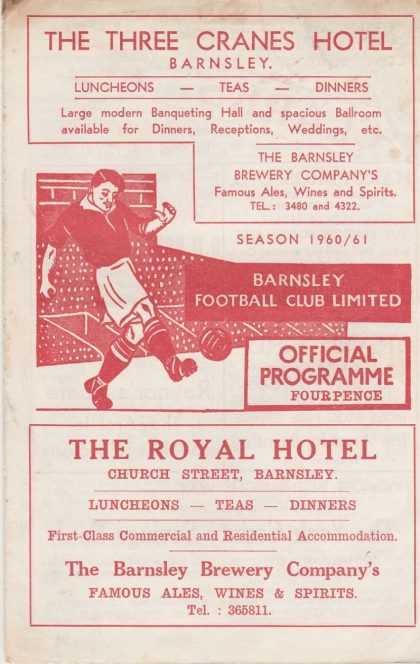 THE THREE CRANES HOTEL
BARNSLEY.

LUNCHEONS — TEAS — DINNERS

Large modern Banqueting Hall and spacious Ballroom available for Dinners, Receptions, Weddings, etc.

THE BARNSLEY BREWERY COMPANY'S Famous Ales, Wines and Spirits.
TEL.: 3480 and 4322.

SEASON 1960/61

BARNSLEY FOOTBALL CLUB LIMITED

OFFICIAL PROGRAMME
FOURPENCE

THE ROYAL HOTEL
CHURCH STREET, BARNSLEY.

LUNCHEONS — TEAS — DINNERS

First-Class Commercial and Residential Accommodation.

The Barnsley Brewery Company's
FAMOUS ALES, WINES & SPIRITS.
Tel. : 365811.